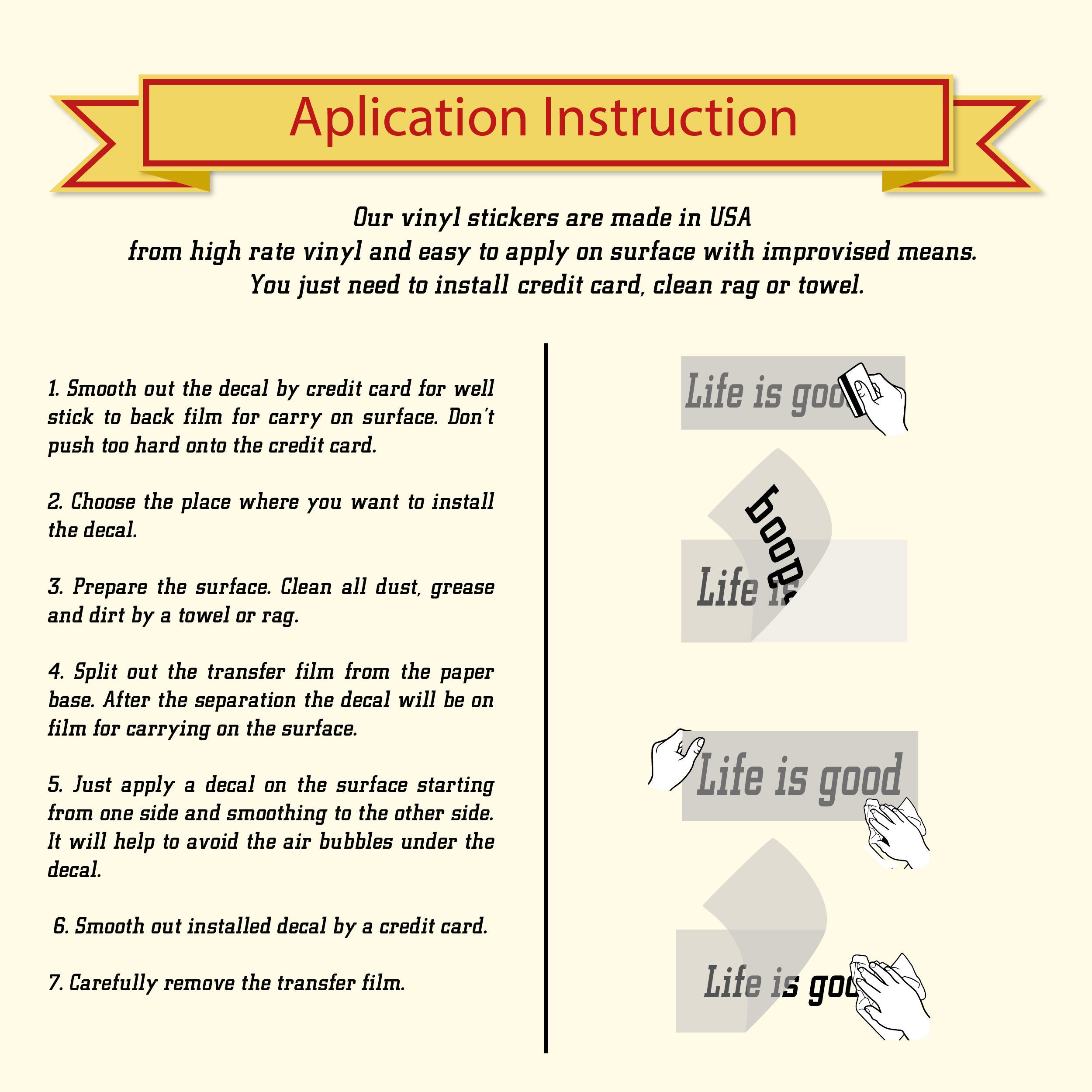 Aplication Instruction

Our vinyl stickers are made in USA
from high rate vinyl and easy to apply on surface with improvised means.
You just need to install credit card, clean rag or towel.

1. Smooth out the decal by credit card for well stick to back film for carry on surface. Don't push too hard onto the credit card.

2. Choose the place where you want to install the decal.

3. Prepare the surface. Clean all dust, grease and dirt by a towel or rag.

4. Split out the transfer film from the paper base. After the separation the decal will be on film for carrying on the surface.

5. Just apply a decal on the surface starting from one side and smoothing to the other side. It will help to avoid the air bubbles under the decal.

6. Smooth out installed decal by a credit card.

7. Carefully remove the transfer film.

Life is goo

good
Life is

Life is good

Life is goo